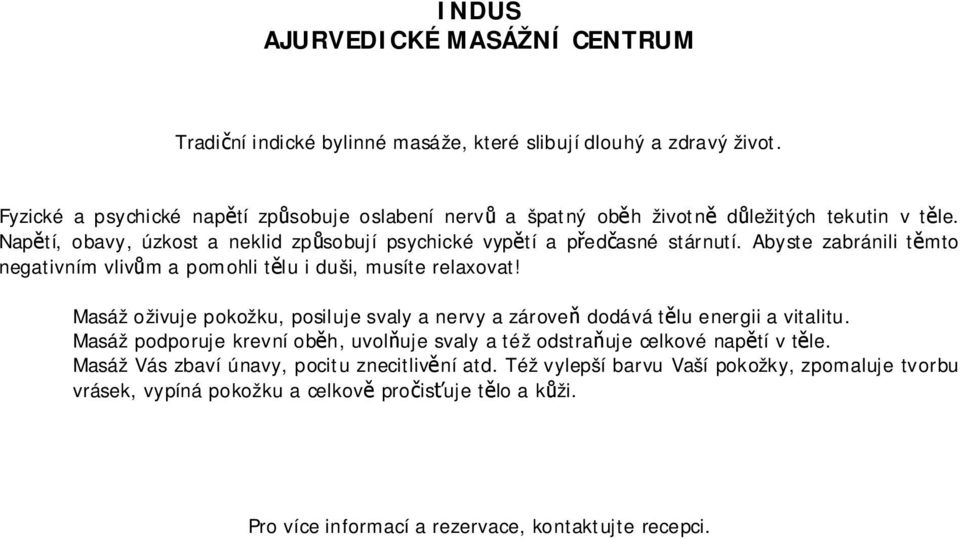 INDUS
AJURVEDICKÉ MASÁŽNÍ CENTRUM

Tradiční indické bylinné masáže, které slibují dlouhý a zdravý život.

Fyzické a psychické napětí způsobuje oslabení nervů a špatný oběh životně důležitých tekutin v těle. Napětí, obavy, úzkost a neklid způsobují psychické vypětí a předčasné stárnutí. Abyste zabránili těmto negativním vlivům a pomohli tělu i duši, musíte relaxovat!

Masáž oživuje pokožku, posiluje svaly a nervy a zároveň dodává tělu energii a vitalitu.
Masáž podporuje krevní oběh, uvolňuje svaly a též odstraňuje celkové napětí v těle.
Masáž Vás zbaví únavy, pocitu znecitlivění atd. Též vylepší barvu Vaší pokožky, zpomaluje tvorbu vrásek, vypíná pokožku a celkově pročisťuje tělo a kůži.

Pro více informací a rezervace, kontaktujte recepci.